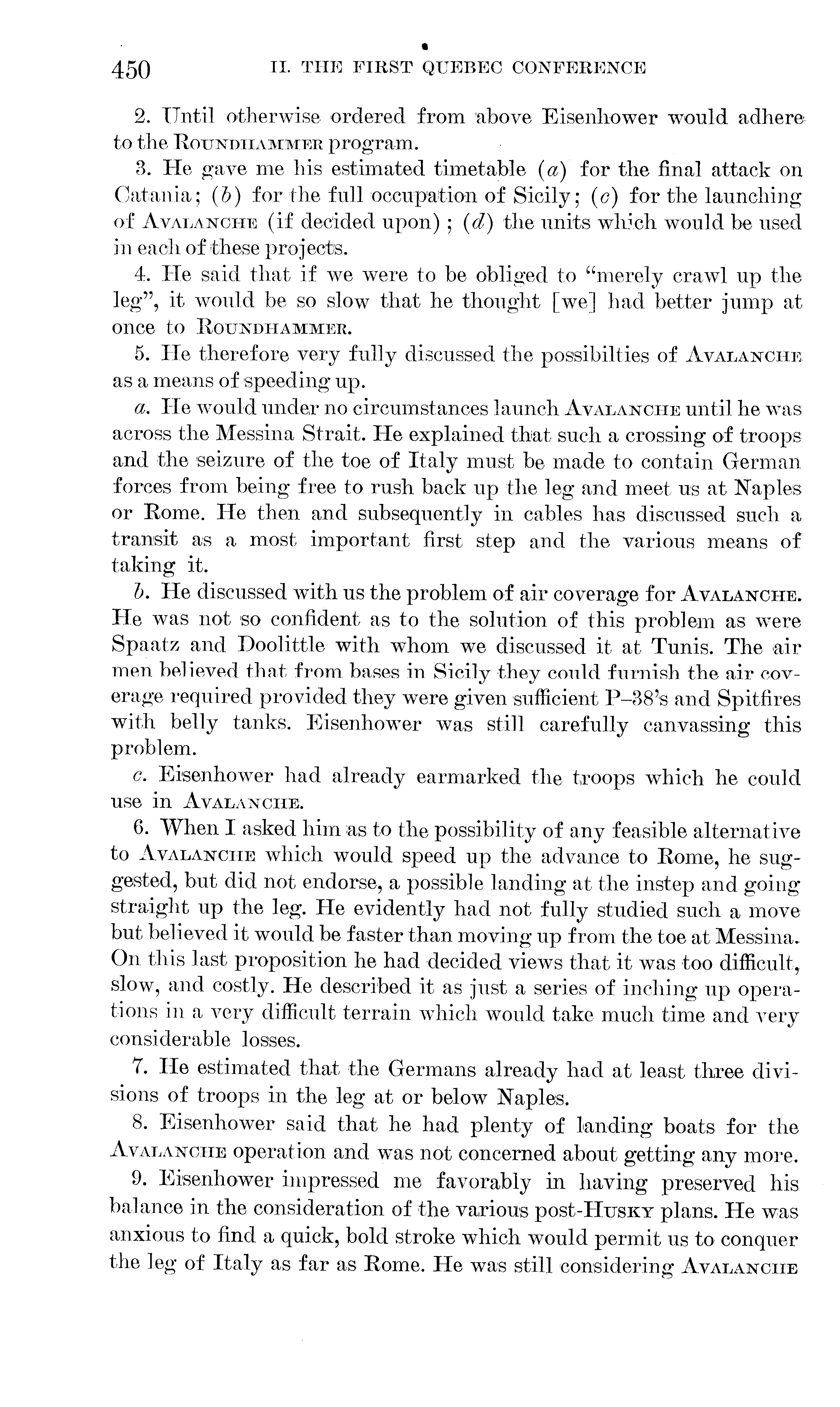 450 II. THE FIRST QUEBEC CONFERENCE

2. Until otherwise ordered from above Eisenhower would adhere to the ROUNDHAMMER program.

3. He gave me his estimated timetable (a) for the final attack on Catania; (b) for the full occupation of Sicily; (c) for the launching of AVALANCHE (if decided upon); (d) the units which would be used in each of these projects.

4. He said that if we were to be obliged to "merely crawl up the leg", it would be so slow that he thought [we] had better jump at once to ROUNDHAMMER.

5. He therefore very fully discussed the possibilties of AVALANCHE as a means of speeding up.

a. He would under no circumstances launch AVALANCHE until he was across the Messina Strait. He explained that such a crossing of troops and the seizure of the toe of Italy must be made to contain German forces from being free to rush back up the leg and meet us at Naples or Rome. He then and subsequently in cables has discussed such a transit as a most important first step and the various means of taking it.

b. He discussed with us the problem of air coverage for AVALANCHE. He was not so confident as to the solution of this problem as were Spaatz and Doolittle with whom we discussed it at Tunis. The air men believed that from bases in Sicily they could furnish the air coverage required provided they were given sufficient P–38's and Spitfires with belly tanks. Eisenhower was still carefully canvassing this problem.

c. Eisenhower had already earmarked the troops which he could use in AVALANCHE.

6. When I asked him as to the possibility of any feasible alternative to AVALANCHE which would speed up the advance to Rome, he suggested, but did not endorse, a possible landing at the instep and going straight up the leg. He evidently had not fully studied such a move but believed it would be faster than moving up from the toe at Messina. On this last proposition he had decided views that it was too difficult, slow, and costly. He described it as just a series of inching up operations in a very difficult terrain which would take much time and very considerable losses.

7. He estimated that the Germans already had at least three divisions of troops in the leg at or below Naples.

8. Eisenhower said that he had plenty of landing boats for the AVALANCHE operation and was not concerned about getting any more.

9. Eisenhower impressed me favorably in having preserved his balance in the consideration of the various post-HUSKY plans. He was anxious to find a quick, bold stroke which would permit us to conquer the leg of Italy as far as Rome. He was still considering AVALANCHE